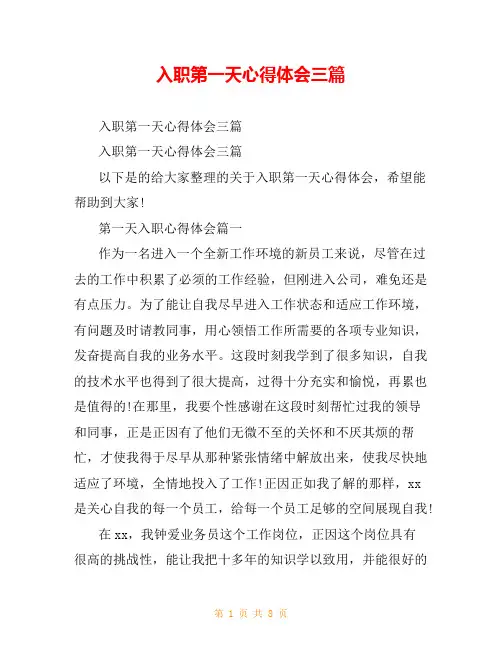 入职第一天心得体会三篇

入职第一天心得体会三篇

入职第一天心得体会三篇

以下是的给大家整理的关于入职第一天心得体会，希望能帮助到大家!

第一天入职心得体会篇一

作为一名进入一个全新工作环境的新员工来说，尽管在过去的工作中积累了必须的工作经验，但刚进入公司，难免还是有点压力。为了能让自我尽早进入工作状态和适应工作环境，有问题及时请教同事，用心领悟工作所需要的各项专业知识，发奋提高自我的业务水平。这段时刻我学到了很多知识，自我的技术水平也得到了很大提高，过得十分充实和愉悦，再累也是值得的!在那里，我要个性感谢在这段时刻帮忙过我的领导和同事，正是正因有了他们无微不至的关怀和不厌其烦的帮忙，才使我得于尽早从那种紧张情绪中解放出来，使我尽快地适应了环境，全情地投入了工作!正因正如我了解的那样，xx是关心自我的每一个员工，给每一个员工足够的空间展现自我!

在xx，我钟爱业务员这个工作岗位，正因这个岗位具有很高的挑战性，能让我把十多年的知识学以致用，并能很好的

第 1 页 共 8 页